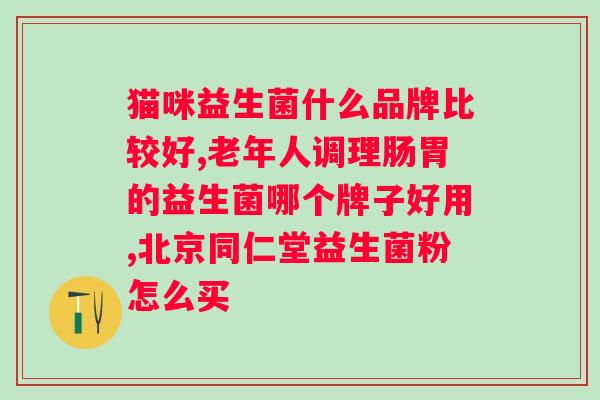 猫咪益生菌什么品牌比较好,老年人调理肠胃的益生菌哪个牌子好用,北京同仁堂益生菌粉怎么买